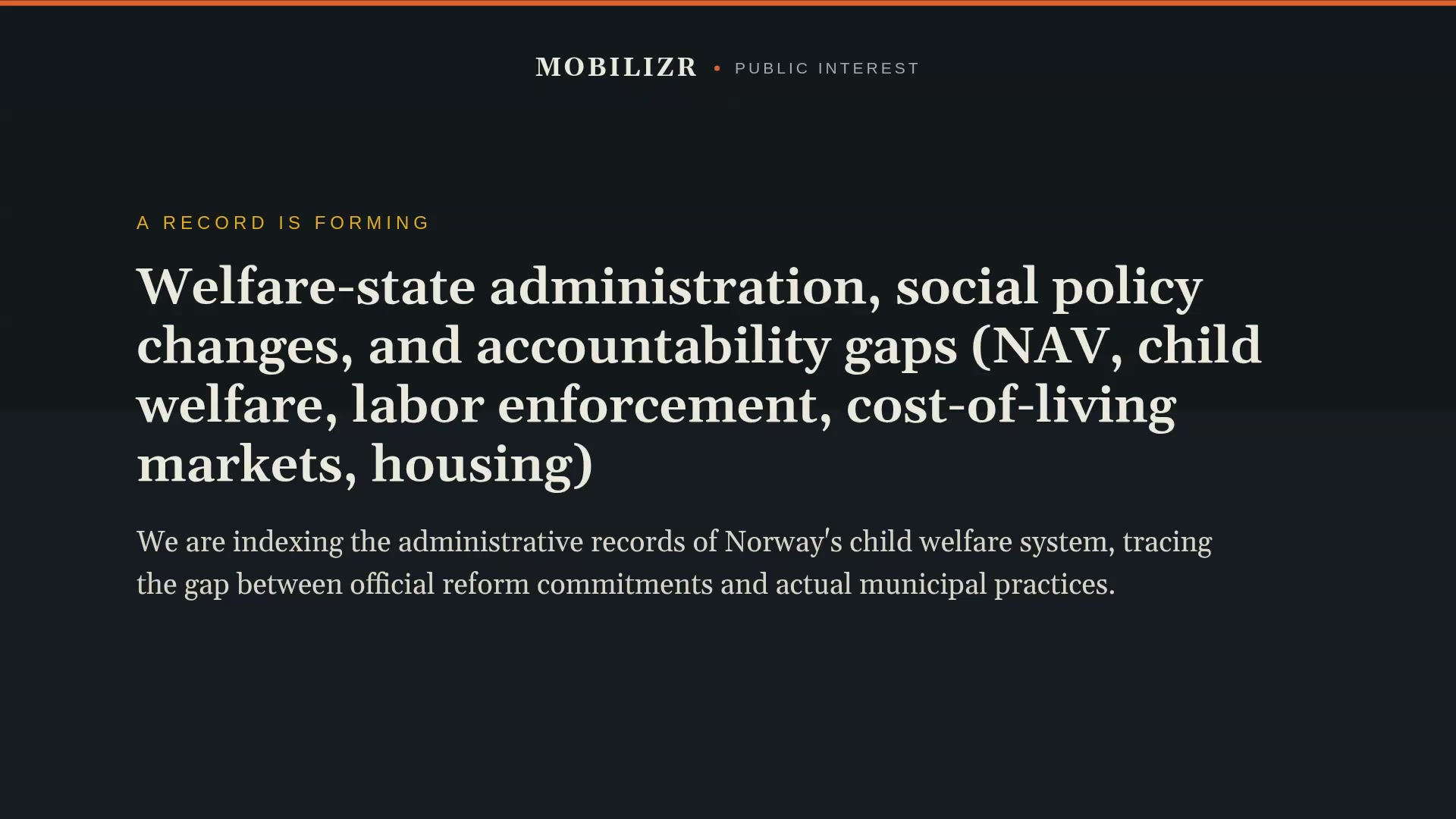 MOBILIZR • PUBLIC INTEREST

A RECORD IS FORMING

Welfare-state administration, social policy changes, and accountability gaps (NAV, child welfare, labor enforcement, cost-of-living markets, housing)

We are indexing the administrative records of Norway's child welfare system, tracing the gap between official reform commitments and actual municipal practices.